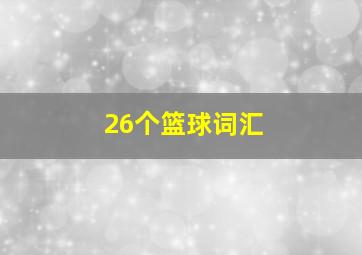 26个篮球词汇